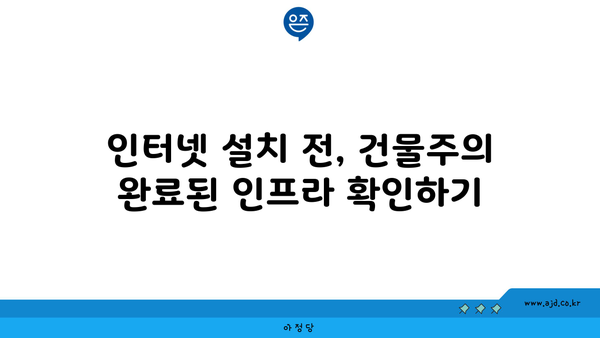 은즈

인터넷 설치 전, 건물주의 완료된 인프라 확인하기

www.ajd.co.kr

아정당